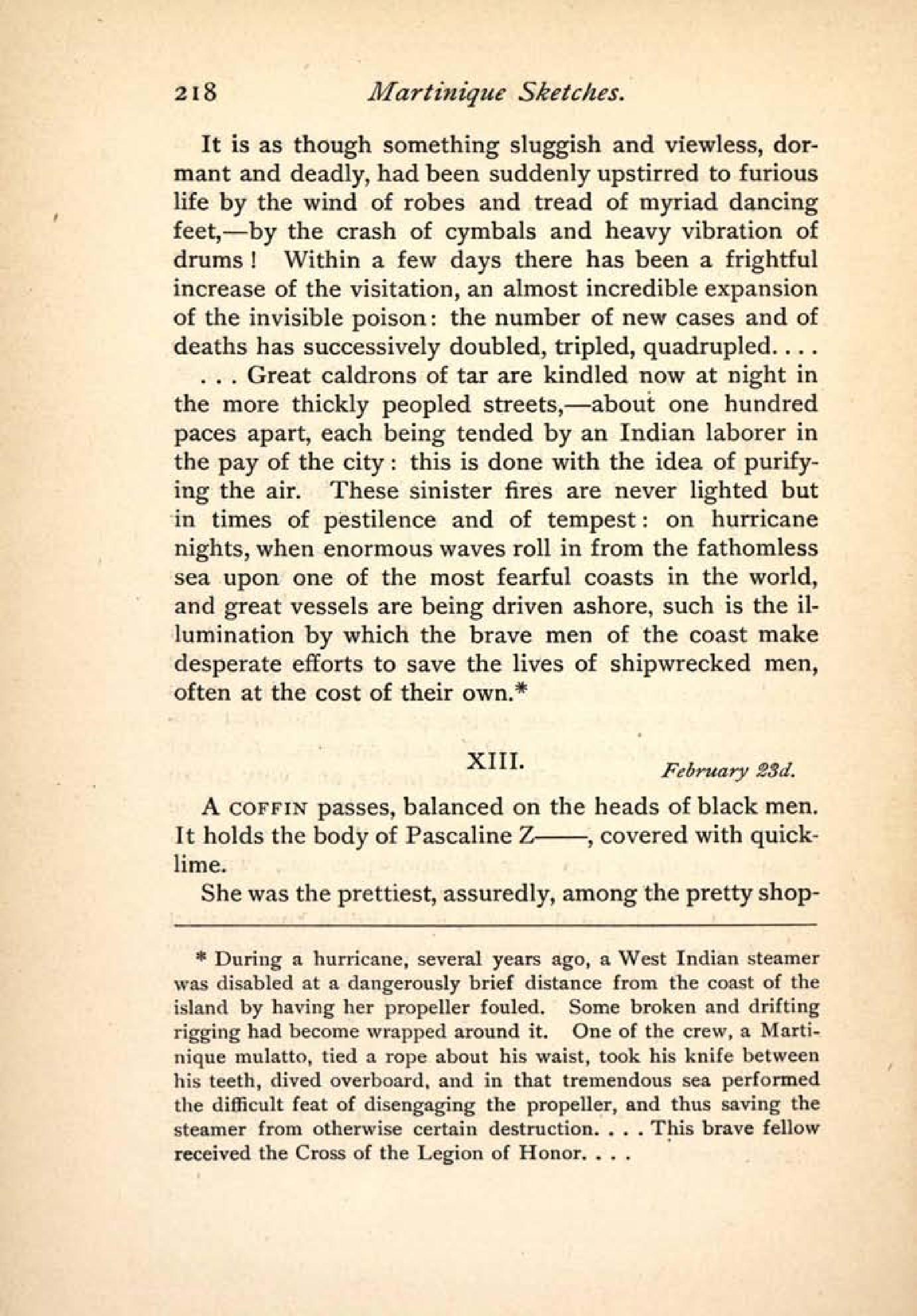 218 Martinique Sketches.

It is as though something sluggish and viewless, dormant and deadly, had been suddenly upstirred to furious life by the wind of robes and tread of myriad dancing feet,—by the crash of cymbals and heavy vibration of drums! Within a few days there has been a frightful increase of the visitation, an almost incredible expansion of the invisible poison: the number of new cases and of deaths has successively doubled, tripled, quadrupled. . . .

. . . Great caldrons of tar are kindled now at night in the more thickly peopled streets,—about one hundred paces apart, each being tended by an Indian laborer in the pay of the city: this is done with the idea of purifying the air. These sinister fires are never lighted but in times of pestilence and of tempest: on hurricane nights, when enormous waves roll in from the fathomless sea upon one of the most fearful coasts in the world, and great vessels are being driven ashore, such is the illumination by which the brave men of the coast make desperate efforts to save the lives of shipwrecked men, often at the cost of their own.*

XIII. February 23d.

A COFFIN passes, balanced on the heads of black men. It holds the body of Pascaline Z——, covered with quicklime.

She was the prettiest, assuredly, among the pretty shop-

* During a hurricane, several years ago, a West Indian steamer was disabled at a dangerously brief distance from the coast of the island by having her propeller fouled. Some broken and drifting rigging had become wrapped around it. One of the crew, a Martinique mulatto, tied a rope about his waist, took his knife between his teeth, dived overboard, and in that tremendous sea performed the difficult feat of disengaging the propeller, and thus saving the steamer from otherwise certain destruction. . . . This brave fellow received the Cross of the Legion of Honor. . . .